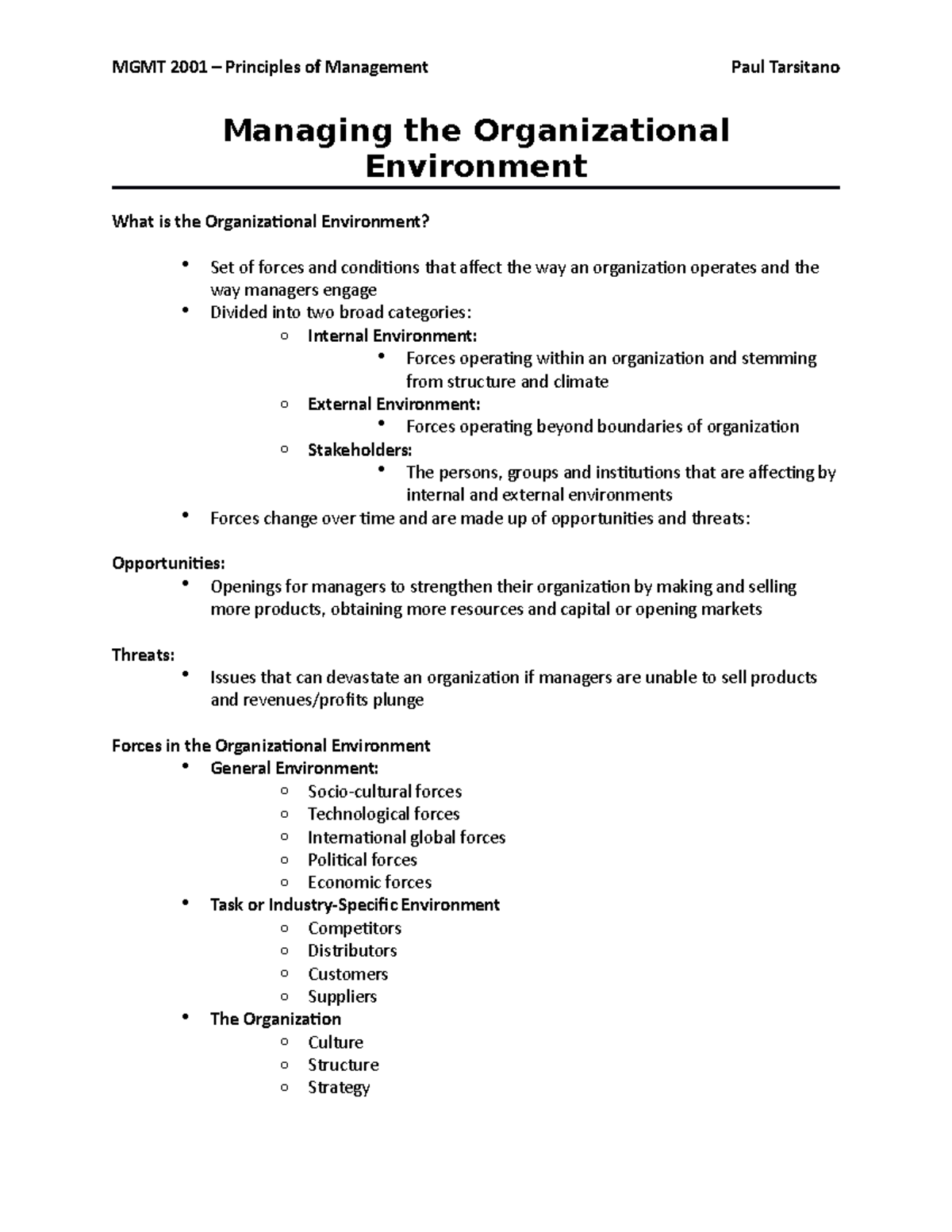 MGMT 2001 – Principles of Management Paul Tarsitano

Managing the Organizational Environment

What is the Organizational Environment?

• Set of forces and conditions that affect the way an organization operates and the way managers engage
• Divided into two broad categories:
○ Internal Environment:
• Forces operating within an organization and stemming from structure and climate
○ External Environment:
• Forces operating beyond boundaries of organization
○ Stakeholders:
• The persons, groups and institutions that are affecting by internal and external environments
• Forces change over time and are made up of opportunities and threats:

Opportunities:
• Openings for managers to strengthen their organization by making and selling more products, obtaining more resources and capital or opening markets

Threats:
• Issues that can devastate an organization if managers are unable to sell products and revenues/profits plunge

Forces in the Organizational Environment
• General Environment:
○ Socio-cultural forces
○ Technological forces
○ International global forces
○ Political forces
○ Economic forces
• Task or Industry-Specific Environment
○ Competitors
○ Distributors
○ Customers
○ Suppliers
• The Organization
○ Culture
○ Structure
○ Strategy